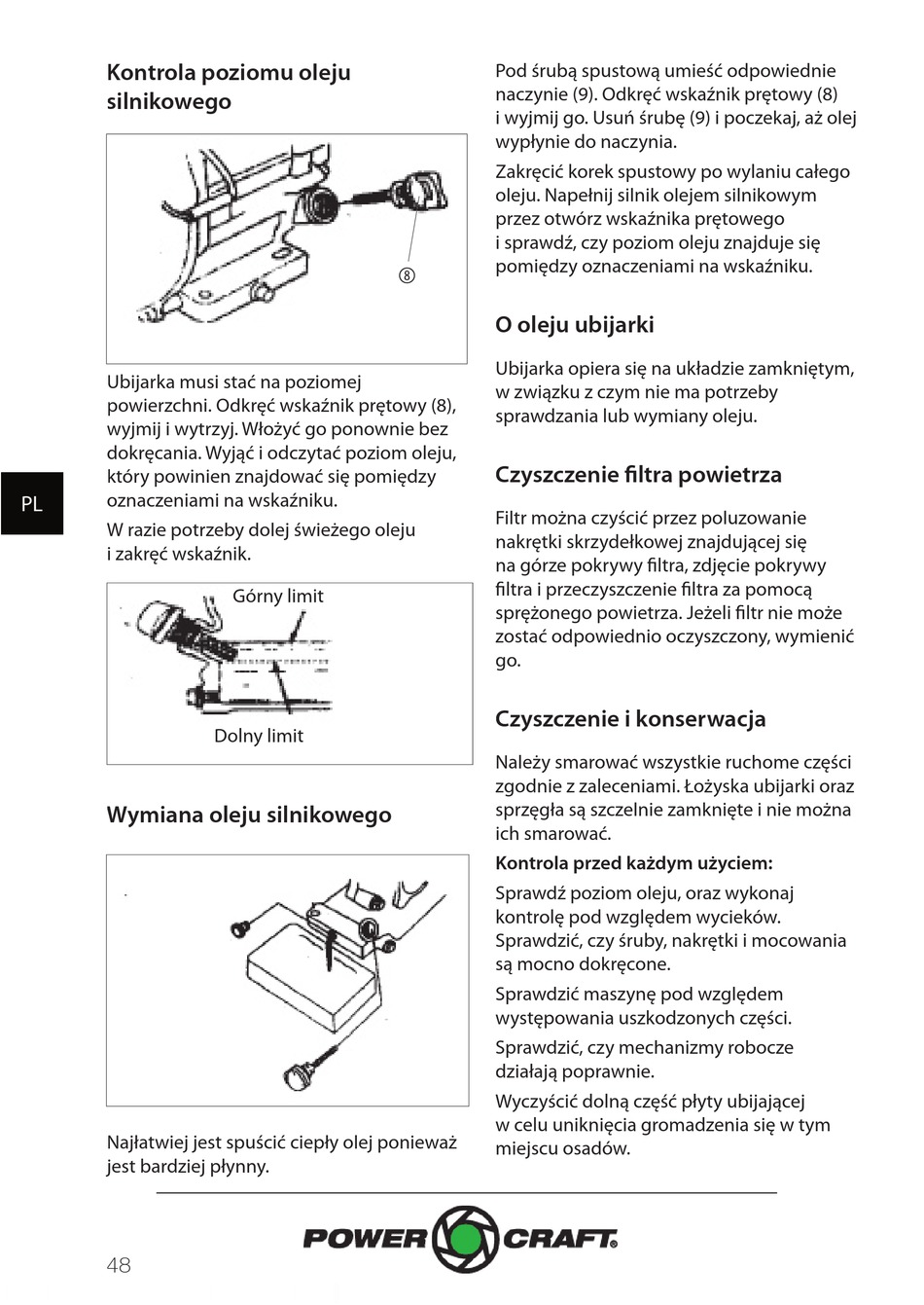 PL

Kontrola poziomu oleju silnikowego

⑧

Ubijarka musi stać na poziomej powierzchni. Odkręć wskaźnik prętowy (8), wyjmij i wytrzyj. Włożyć go ponownie bez dokręcania. Wyjąć i odczytać poziom oleju, który powinien znajdować się pomiędzy oznaczeniami na wskaźniku.

W razie potrzeby dolej świeżego oleju i zakręć wskaźnik.

Górny limit

Dolny limit

Wymiana oleju silnikowego

Najłatwiej jest spuścić ciepły olej ponieważ jest bardziej płynny.

Pod śrubą spustową umieść odpowiednie naczynie (9). Odkręć wskaźnik prętowy (8) i wyjmij go. Usuń śrubę (9) i poczekaj, aż olej wypłynie do naczynia.

Zakręcić korek spustowy po wylaniu całego oleju. Napełnij silnik olejem silnikowym przez otwór wskaźnika prętowego i sprawdź, czy poziom oleju znajduje się pomiędzy oznaczeniami na wskaźniku.

O oleju ubijarki

Ubijarka opiera się na układzie zamkniętym, w związku z czym nie ma potrzeby sprawdzania lub wymiany oleju.

Czyszczenie filtra powietrza

Filtr można czyścić przez poluzowanie nakrętki skrzydełkowej znajdującej się na górze pokrywy filtra, zdjęcie pokrywy filtra i przeczyszczenie filtra za pomocą sprężonego powietrza. Jeżeli filtr nie może zostać odpowiednio oczyszczony, wymienić go.

Czyszczenie i konserwacja

Należy smarować wszystkie ruchome części zgodnie z zaleceniami. Łożyska ubijarki oraz sprzęgła są szczelnie zamknięte i nie można ich smarować.

Kontrola przed każdym użyciem:

Sprawdź poziom oleju, oraz wykonaj kontrolę pod względem wycieków. Sprawdzić, czy śruby, nakrętki i mocowania są mocno dokręcone.

Sprawdzić maszynę pod względem występowania uszkodzonych części.

Sprawdzić, czy mechanizmy robocze działają poprawnie.

Wyczyścić dolną część płyty ubijającej w celu uniknięcia gromadzenia się w tym miejscu osadów.

POWER CRAFT

48